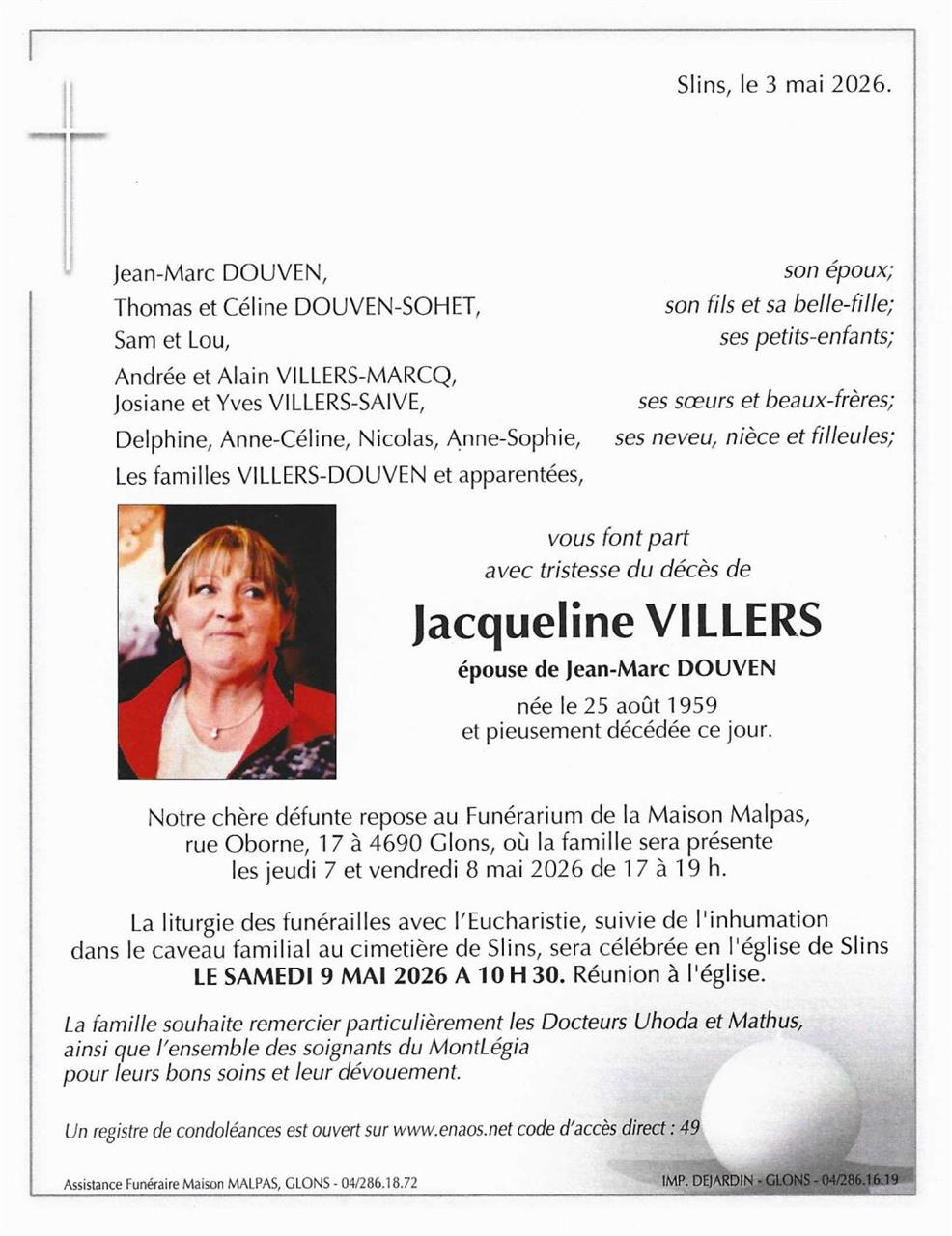 Slins, le 3 mai 2026.

Jean-Marc DOUVEN, son époux;
Thomas et Céline DOUVEN-SOHET, son fils et sa belle-fille;
Sam et Lou, ses petits-enfants;
Andrée et Alain VILLERS-MARCQ,
Josiane et Yves VILLERS-SAIVE, ses sœurs et beaux-frères;
Delphine, Anne-Céline, Nicolas, Anne-Sophie, ses neveu, nièce et filleules;
Les familles VILLERS-DOUVEN et apparentées,

vous font part
avec tristesse du décès de

Jacqueline VILLERS

épouse de Jean-Marc DOUVEN
née le 25 août 1959
et pieusement décédée ce jour.

Notre chère défunte repose au Funérarium de la Maison Malpas, rue Oborne, 17 à 4690 Glons, où la famille sera présente les jeudi 7 et vendredi 8 mai 2026 de 17 à 19 h.

La liturgie des funérailles avec l'Eucharistie, suivie de l'inhumation dans le caveau familial au cimetière de Slins, sera célébrée en l'église de Slins LE SAMEDI 9 MAI 2026 A 10 H 30. Réunion à l'église.

La famille souhaite remercier particulièrement les Docteurs Uhoda et Mathus, ainsi que l'ensemble des soignants du MontLégia pour leurs bons soins et leur dévouement.

Un registre de condoléances est ouvert sur www.enaos.net code d'accès direct : 49

Assistance Funéraire Maison MALPAS, GLONS - 04/286.18.72

IMP. DEJARDIN - GLONS - 04/286.16.19